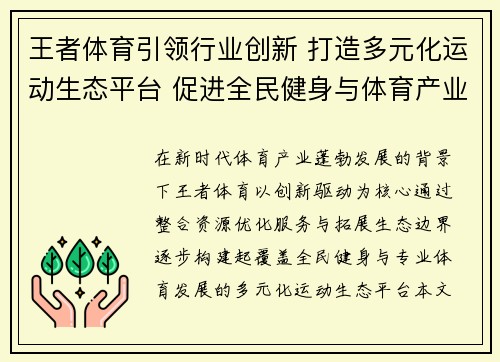 王者体育引领行业创新 打造多元化运动生态平台 促进全民健身与体育产业

在新时代体育产业蓬勃发展的背景下王者体育以创新驱动为核心通过整合资源优化服务与拓展生态边界逐步构建起覆盖全民健身与专业体育发展的多元化运动生态平台本文